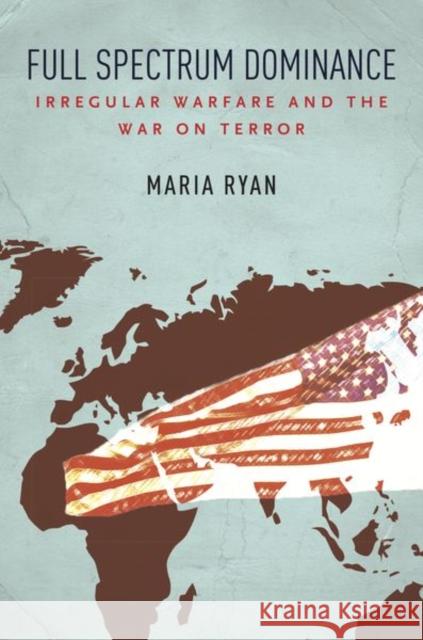 FULL SPECTRUM DOMINANCE
IRREGULAR WARFARE AND THE WAR ON TERROR

MARIA RYAN

Kraina Książek